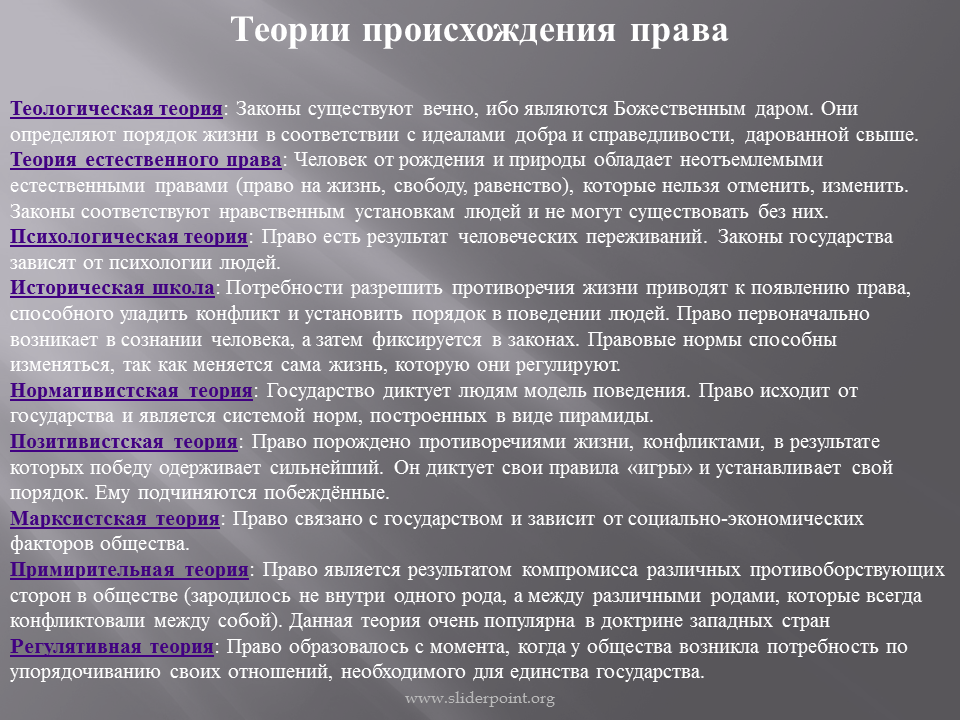 Теории происхождения права

Теологическая теория: Законы существуют вечно, ибо являются Божественным даром. Они определяют порядок жизни в соответствии с идеалами добра и справедливости, дарованной свыше.
Теория естественного права: Человек от рождения и природы обладает неотъемлемыми естественными правами (право на жизнь, свободу, равенство), которые нельзя отменить, изменить. Законы соответствуют нравственным установкам людей и не могут существовать без них.
Психологическая теория: Право есть результат человеческих переживаний. Законы государства зависят от психологии людей.
Историческая школа: Потребности разрешить противоречия жизни приводят к появлению права, способного уладить конфликт и установить порядок в поведении людей. Право первоначально возникает в сознании человека, а затем фиксируется в законах. Правовые нормы способны изменяться, так как меняется сама жизнь, которую они регулируют.
Нормативистская теория: Государство диктует людям модель поведения. Право исходит от государства и является системой норм, построенных в виде пирамиды.
Позитивистская теория: Право порождено противоречиями жизни, конфликтами, в результате которых победу одерживает сильнейший. Он диктует свои правила «игры» и устанавливает свой порядок. Ему подчиняются побеждённые.
Марксистская теория: Право связано с государством и зависит от социально-экономических факторов общества.
Примирительная теория: Право является результатом компромисса различных противоборствующих сторон в обществе (зародилось не внутри одного рода, а между различными родами, которые всегда конфликтовали между собой). Данная теория очень популярна в доктрине западных стран
Регулятивная теория: Право образовалось с момента, когда у общества возникла потребность по упорядочиванию своих отношений, необходимого для единства государства.

www.sliderpoint.org